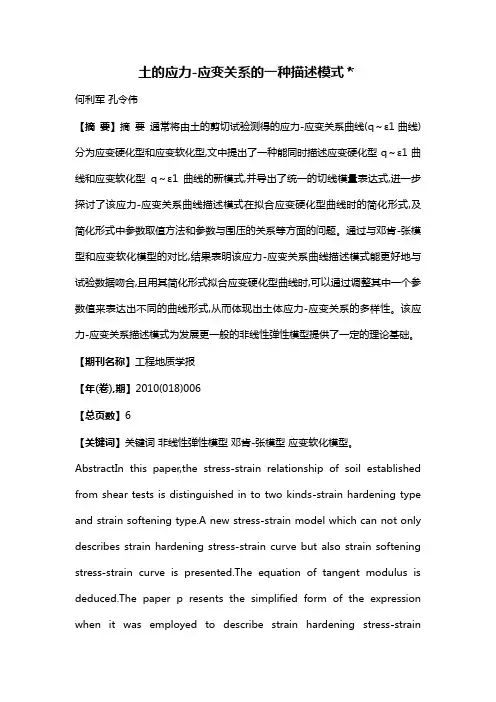 土的应力-应变关系的一种描述模式 *

何利军 孔令伟

【摘 要】摘 要 通常将由土的剪切试验测得的应力-应变关系曲线(q～ε1 曲线)分为应变硬化型和应变软化型,文中提出了一种能同时描述应变硬化型 q～ε1 曲线和应变软化型 q～ε1 曲线的新模式,并导出了统一的切线模量表达式,进一步探讨了该应力-应变关系曲线描述模式在拟合应变硬化型曲线时的简化形式,及简化形式中参数取值方法和参数与围压的关系等方面的问题。通过与邓肯-张模型和应变软化模型的对比,结果表明该应力-应变关系曲线描述模式能更好地与试验数据吻合,且用其简化形式拟合应变硬化型曲线时,可以通过调整其中一个参数值来表达出不同的曲线形式,从而体现出土体应力-应变关系的多样性。该应力-应变关系描述模式为发展更一般的非线性弹性模型提供了一定的理论基础。

【期刊名称】工程地质学报

【年(卷),期】2010(018)006

【总页数】6

【关键词】关键词 非线性弹性模型 邓肯-张模型 应变软化模型。

AbstractIn this paper,the stress-strain relationship of soil established from shear tests is distinguished in to two kinds-strain hardening type and strain softening type.A new stress-strain model which can not only describes strain hardening stress-strain curve but also strain softening stress-strain curve is presented.The equation of tangent modulus is deduced.The paper p resents the simplified form of the expression when it was employed to describe strain hardening stress-strain